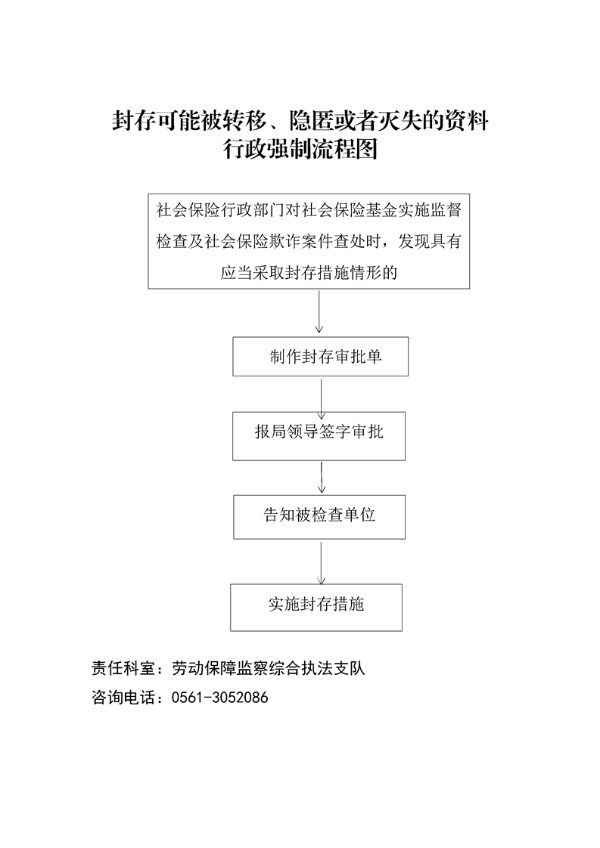 封存可能被转移、隐匿或者灭失的资料
行政强制流程图

社会保险行政部门对社会保险基金实施监督检查及社会保险欺诈案件查处时，发现具有应当采取封存措施情形的

制作封存审批单

报局领导签字审批

告知被检查单位

实施封存措施

责任科室：劳动保障监察综合执法支队

咨询电话：0561-3052086